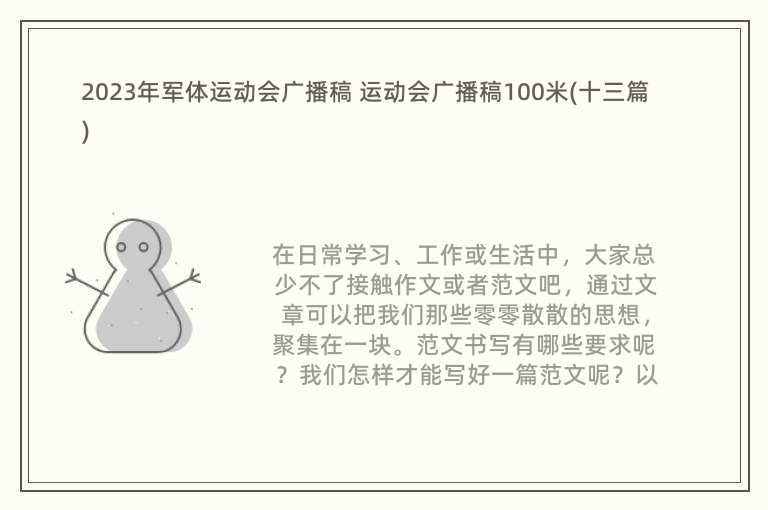 2023年军体运动会广播稿 运动会广播稿100米(十三篇)

在日常学习、工作或生活中，大家总少不了接触作文或者范文吧，通过文章可以把我们那些零零散散的思想，聚集在一块。范文书写有哪些要求呢？我们怎样才能写好一篇范文呢？以